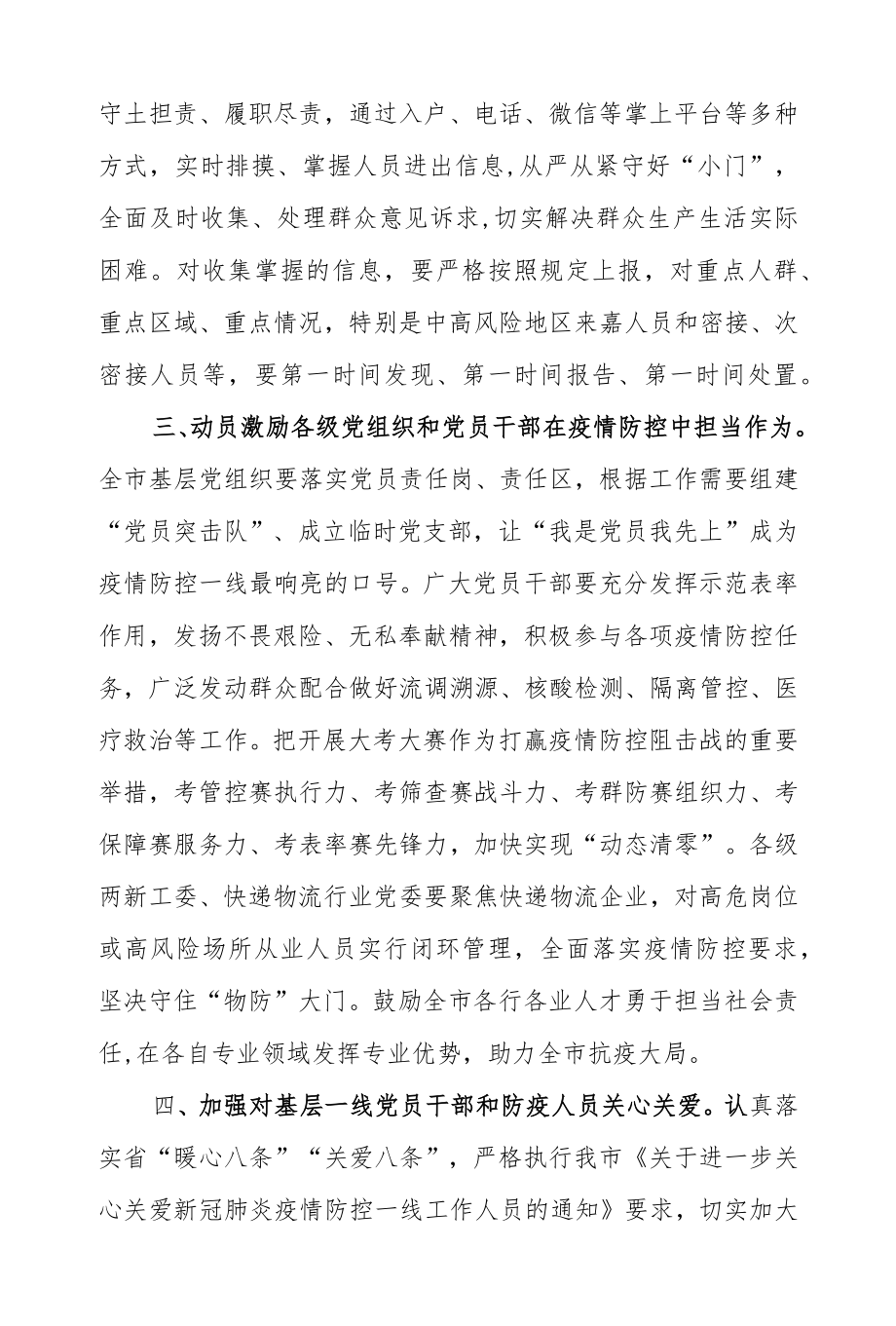 守土担责、履职尽责，通过入户、电话、微信等掌上平台等多种方式，实时排摸、掌握人员进出信息,从严从紧守好“小门”，全面及时收集、处理群众意见诉求,切实解决群众生产生活实际困难。对收集掌握的信息，要严格按照规定上报，对重点人群、重点区域、重点情况，特别是中高风险地区来嘉人员和密接、次密接人员等，要第一时间发现、第一时间报告、第一时间处置。

三、动员激励各级党组织和党员干部在疫情防控中担当作为。全市基层党组织要落实党员责任岗、责任区，根据工作需要组建“党员突击队”、成立临时党支部，让“我是党员我先上”成为疫情防控一线最响亮的口号。广大党员干部要充分发挥示范表率作用，发扬不畏艰险、无私奉献精神，积极参与各项疫情防控任务，广泛发动群众配合做好流调溯源、核酸检测、隔离管控、医疗救治等工作。把开展大考大赛作为打赢疫情防控阻击战的重要举措，考管控赛执行力、考筛查赛战斗力、考群防赛组织力、考保障赛服务力、考表率赛先锋力，加快实现“动态清零”。各级两新工委、快递物流行业党委要聚焦快递物流企业，对高危岗位或高风险场所从业人员实行闭环管理，全面落实疫情防控要求，坚决守住“物防”大门。鼓励全市各行各业人才勇于担当社会责任,在各自专业领域发挥专业优势，助力全市抗疫大局。

四、加强对基层一线党员干部和防疫人员关心关爱。认真落实省“暖心八条”“关爱八条”，严格执行我市《关于进一步关心关爱新冠肺炎疫情防控一线工作人员的通知》要求，切实加大